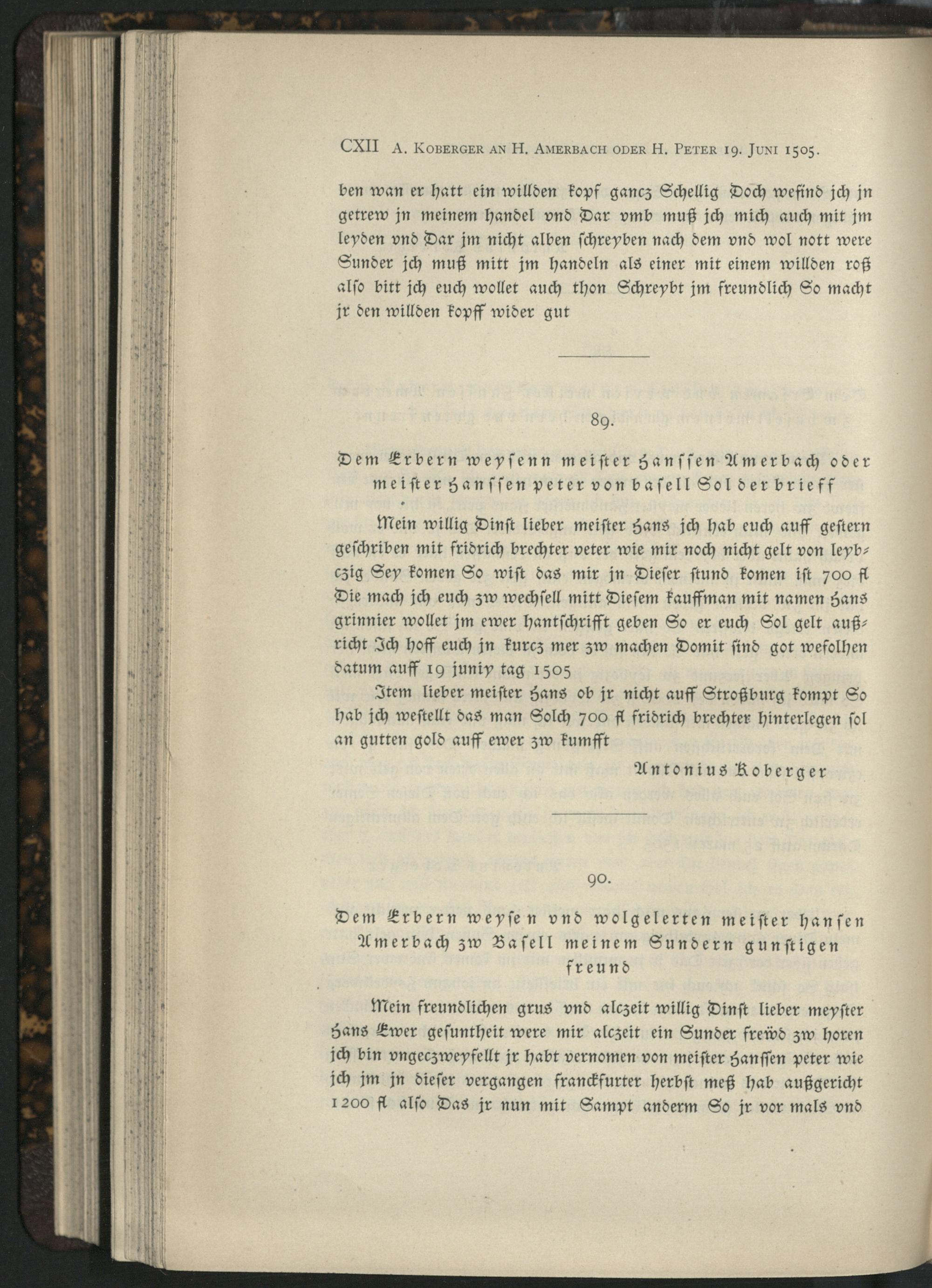 CXII A. Koberger an H. Amerbach oder H. Peter 19. Juni 1505.

ben wan er hatt ein willden kopf gancz Schellig Doch wefind jch jn getrew jn meinem handel vnd Dar vmb muß jch mich auch mit jm leyden vnd Dar jm nicht alben schreyben nach dem vnd wol nott were Sunder jch muß mitt jm handeln als einer mit einem willden roß also bitt jch euch wollet auch thon Schreybt jm freundlich So macht jr den willden kopff wider gut

89.

Dem Erbern weysenn meister Hanssen Amerbach oder meister Hanssen peter von basell Sol der brieff

Mein willig Dinst lieber meister Hans jch hab euch auff gestern geschriben mit fridrich brechter veter wie mir noch nicht gelt von leybczig Sey komen So wist das mir jn Dieser stund komen ist 700 fl Die mach jch euch zw wechsell mitt Diesem kauffman mit namen Hans grinnier wollet jm ewer hantschrifft geben So er euch Sol gelt außricht Jch hoff euch jn kurcz mer zw machen Domit sind got wefolhen datum auff 19 juniy tag 1505

Item lieber meister Hans ob jr nicht auff Stroßburg kompt So hab jch westellt das man Solch 700 fl fridrich brechter hinterlegen sol an gutten gold auff ewer zw kumfft

Antonius Koberger

90.

Dem Erbern weysen vnd wolgelerten meister hansen Amerbach zw Basell meinem Sundern gunstigen freund

Mein freundlichen grus vnd alczeit willig Dinst lieber meyster Hans Ewer gesuntheit were mir alczeit ein Sunder frewd zw horen jch bin vngeczweyfellt jr habt vernomen von meister Hanssen peter wie jch jm jn dieser vergangen franckfurter herbst meß hab außgericht 1200 fl also Das jr nun mit Sampt anderm So jr vor mals vnd